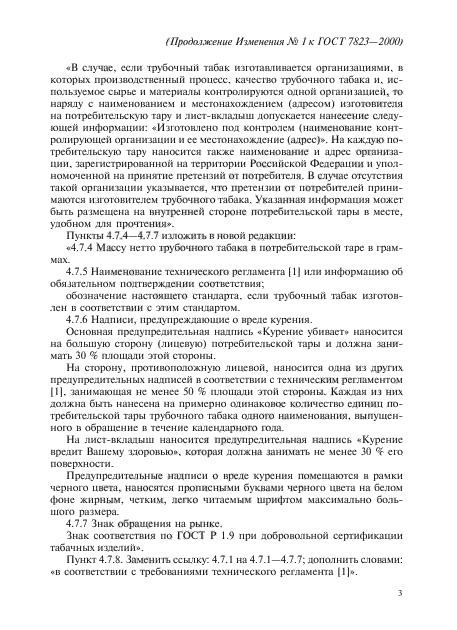 (Продолжение Изменения № 1 к ГОСТ 7823—2000)

«В случае, если трубочный табак изготавливается организациями, в которых производственный процесс, качество трубочного табака и, используемое сырье и материалы контролируются одной организацией, то наряду с наименованием и местонахождением (адресом) изготовителя на потребительскую тару и лист-вкладыш допускается нанесение следующей информации: «Изготовлено под контролем (наименование контролирующей организации и ее местонахождение (адрес)». На каждую потребительскую тару наносится также наименование и адрес организации, зарегистрированной на территории Российской Федерации и уполномоченной на принятие претензий от потребителя. В случае отсутствия такой организации указывается, что претензии от потребителей принимаются изготовителем трубочного табака. Указанная информация может быть размещена на внутренней стороне потребительской тары в месте, удобном для прочтения».

Пункты 4.7.4—4.7.7 изложить в новой редакции:

«4.7.4 Массу нетто трубочного табака в потребительской таре в граммах.

4.7.5 Наименование технического регламента [1] или информацию об обязательном подтверждении соответствия;

обозначение настоящего стандарта, если трубочный табак изготовлен в соответствии с этим стандартом.

4.7.6 Надписи, предупреждающие о вреде курения.

Основная предупредительная надпись «Курение убивает» наносится на большую сторону (лицевую) потребительской тары и должна занимать 30 % площади этой стороны.

На сторону, противоположную лицевой, наносится одна из других предупредительных надписей в соответствии с техническим регламентом [1], занимающая не менее 50 % площади этой стороны. Каждая из них должна быть нанесена на примерно одинаковое количество единиц потребительской тары трубочного табака одного наименования, выпущенного в обращение в течение календарного года.

На лист-вкладыш наносится предупредительная надпись «Курение вредит Вашему здоровью», которая должна занимать не менее 30 % его поверхности.

Предупредительные надписи о вреде курения помещаются в рамки черного цвета, наносятся прописными буквами черного цвета на белом фоне жирным, четким, легко читаемым шрифтом максимально большого размера.

4.7.7 Знак обращения на рынке.

Знак соответствия по ГОСТ Р 1.9 при добровольной сертификации табачных изделий».

Пункт 4.7.8. Заменить ссылку: 4.7.1 на 4.7.1—4.7.7; дополнить словами: «в соответствии с требованиями технического регламента [1]».

3